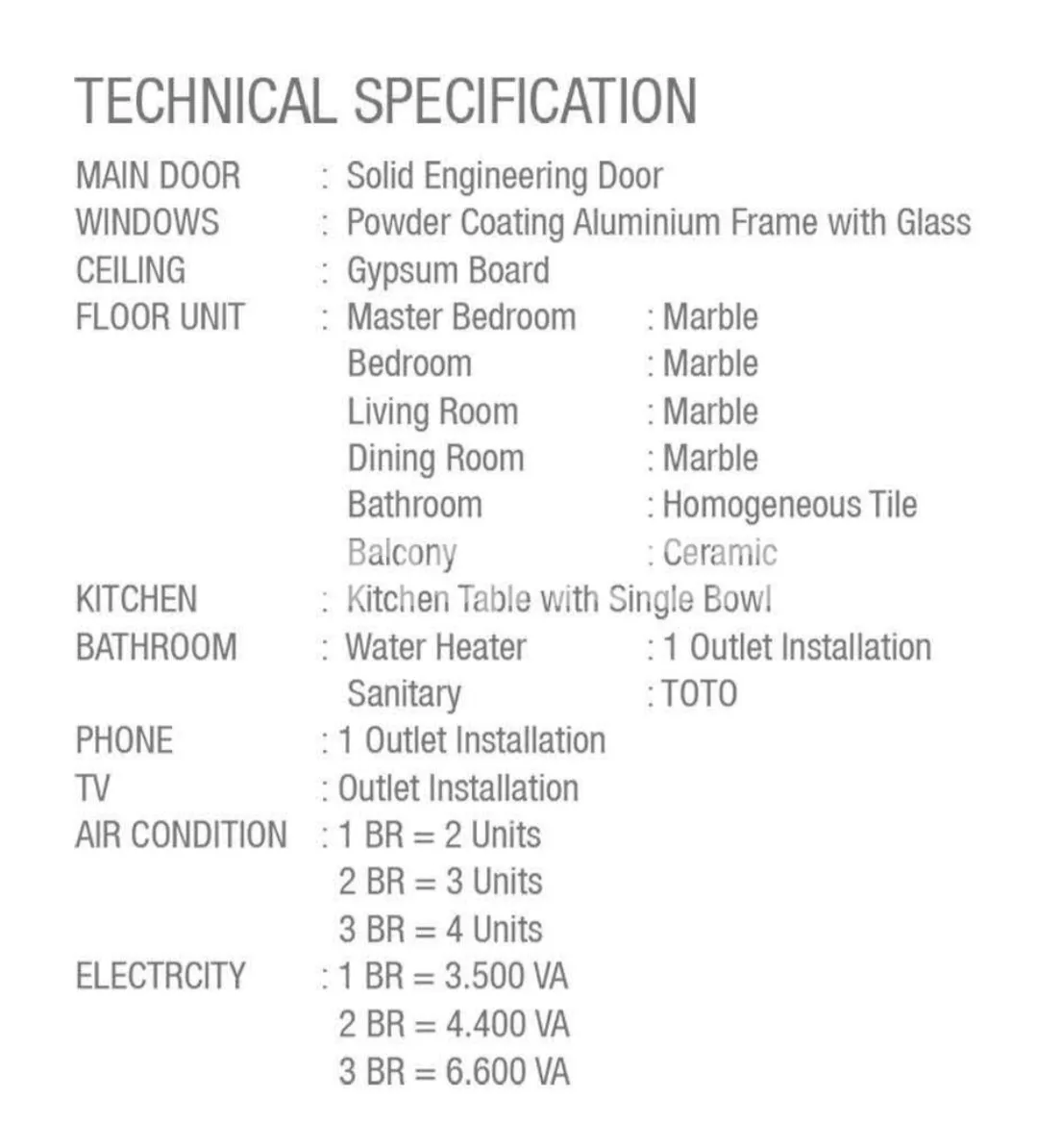 TECHNICAL SPECIFICATION

MAIN DOOR : Solid Engineering Door
WINDOWS : Powder Coating Aluminium Frame with Glass
CEILING : Gypsum Board
FLOOR UNIT : Master Bedroom : Marble
Bedroom : Marble
Living Room : Marble
Dining Room : Marble
Bathroom : Homogeneous Tile
Balcony : Ceramic
KITCHEN : Kitchen Table with Single Bowl
BATHROOM : Water Heater : 1 Outlet Installation
Sanitary : TOTO
PHONE : 1 Outlet Installation
TV : Outlet Installation
AIR CONDITION : 1 BR = 2 Units
2 BR = 3 Units
3 BR = 4 Units
ELECTRCITY : 1 BR = 3.500 VA
2 BR = 4.400 VA
3 BR = 6.600 VA